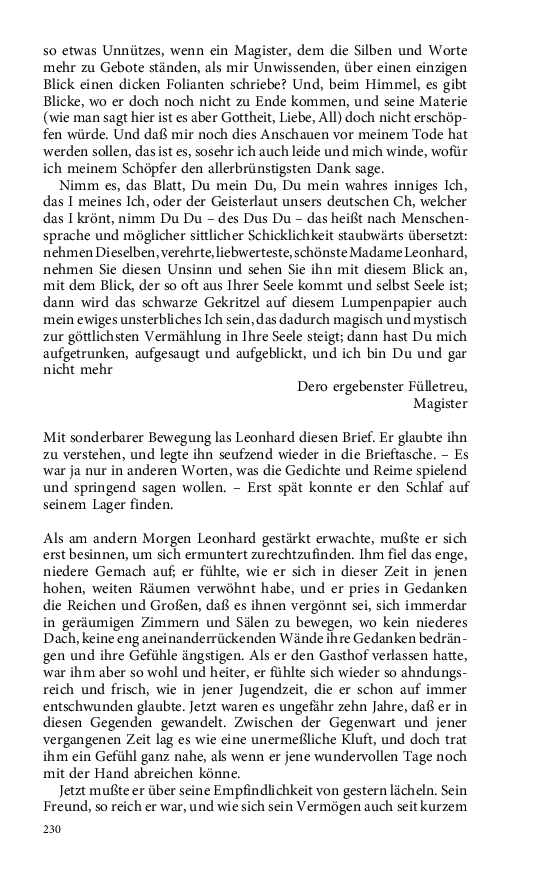 so etwas Unnützes, wenn ein Magister, dem die Silben und Worte mehr zu Gebote ständen, als mir Unwissenden, über einen einzigen Blick einen dicken Folianten schriebe? Und, beim Himmel, es gibt Blicke, wo er doch noch nicht zu Ende kommen, und seine Materie (wie man sagt hier ist es aber Gottheit, Liebe, All) doch nicht erschöpfen würde. Und daß mir noch dies Anschauen vor meinem Tode hat werden sollen, das ist es, sosehr ich auch leide und mich winde, wofür ich meinem Schöpfer den allerbrünstigsten Dank sage.

Nimm es, das Blatt, Du mein Du, Du mein wahres inniges Ich, das I meines Ich, oder der Geisterlaut unsers deutschen Ch, welcher das I krönt, nimm Du Du – des Dus Du – das heißt nach Menschensprache und möglicher sittlicher Schicklichkeit staubwärts übersetzt: nehmen Dieselben, verehrte, liebwerteste, schönste Madame Leonhard, nehmen Sie diesen Unsinn und sehen Sie ihn mit diesem Blick an, mit dem Blick, der so oft aus Ihrer Seele kommt und selbst Seele ist; dann wird das schwarze Gekritzel auf diesem Lumpenpapier auch mein ewiges unsterbliches Ich sein, das dadurch magisch und mystisch zur göttlichsten Vermählung in Ihre Seele steigt; dann hast Du mich aufgetrunken, aufgesaugt und aufgeblickt, und ich bin Du und gar nicht mehr

Dero ergebenster Fülletreu,
Magister

Mit sonderbarer Bewegung las Leonhard diesen Brief. Er glaubte ihn zu verstehen, und legte ihn seufzend wieder in die Brieftasche. – Es war ja nur in anderen Worten, was die Gedichte und Reime spielend und springend sagen wollen. – Erst spät konnte er den Schlaf auf seinem Lager finden.

Als am andern Morgen Leonhard gestärkt erwachte, mußte er sich erst besinnen, um sich ermuntert zurechtzufinden. Ihm fiel das enge, niedere Gemach auf; er fühlte, wie er sich in dieser Zeit in jenen hohen, weiten Räumen verwöhnt habe, und er pries in Gedanken die Reichen und Großen, daß es ihnen vergönnt sei, sich immerdar in geräumigen Zimmern und Sälen zu bewegen, wo kein niederes Dach, keine eng aneinanderrückenden Wände ihre Gedanken bedrängen und ihre Gefühle ängstigen. Als er den Gasthof verlassen hatte, war ihm aber so wohl und heiter, er fühlte sich wieder so ahndungsreich und frisch, wie in jener Jugendzeit, die er schon auf immer entschwunden glaubte. Jetzt waren es ungefähr zehn Jahre, daß er in diesen Gegenden gewandelt. Zwischen der Gegenwart und jener vergangenen Zeit lag es wie eine unermeßliche Kluft, und doch trat ihm ein Gefühl ganz nahe, als wenn er jene wundervollen Tage noch mit der Hand abreichen könne.

Jetzt mußte er über seine Empfindlichkeit von gestern lächeln. Sein Freund, so reich er war, und wie sich sein Vermögen auch seit kurzem

230